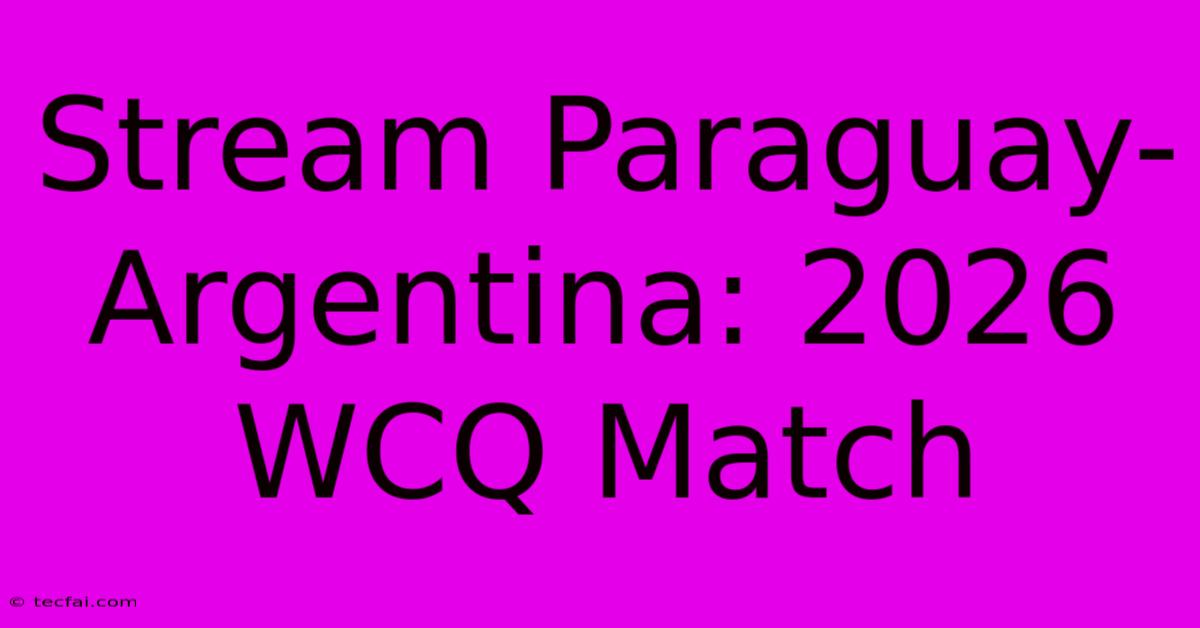 Stream Paraguay-Argentina: 2026 WCQ Match

© tecfai.com